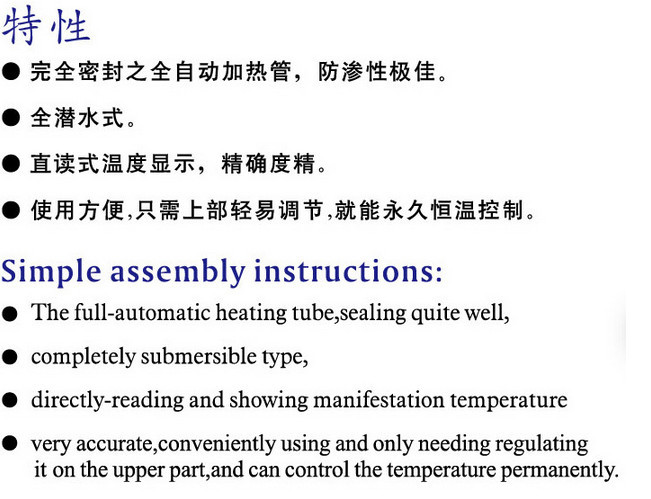 特性

● 完全密封之全自动加热管，防渗性极佳。

● 全潜水式。

● 直读式温度显示，精确度精。

● 使用方便,只需上部轻易调节,就能永久恒温控制。

Simple assembly instructions:

● The full-automatic heating tube,sealing quite well,

● completely submersible type,

● directly-reading and showing manifestation temperature

● very accurate,conveniently using and only needing regulating it on the upper part,and can control the temperature permanently.